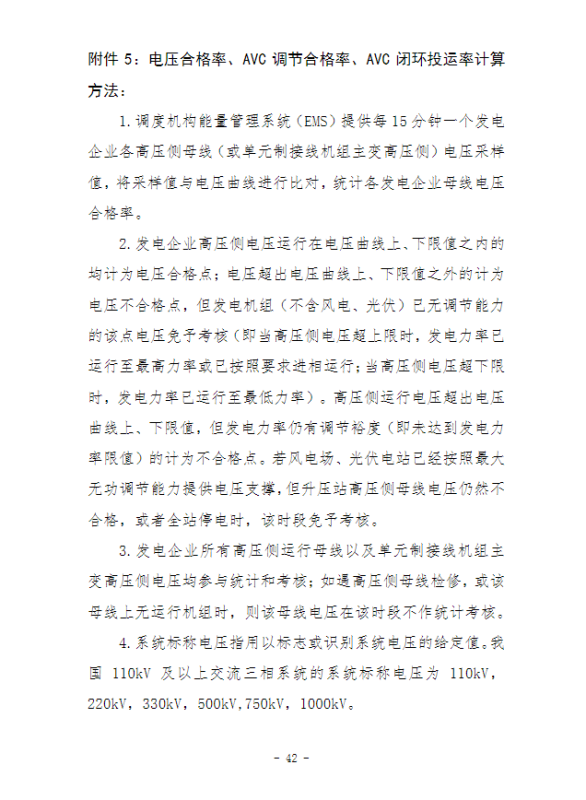 附件 5：电压合格率、AVC 调节合格率、AVC 闭环投运率计算方法：

1.调度机构能量管理系统（EMS）提供每 15 分钟一个发电企业各高压侧母线（或单元制接线机组主变高压侧）电压采样值，将采样值与电压曲线进行比对，统计各发电企业母线电压合格率。

2.发电企业高压侧电压运行在电压曲线上、下限值之内的均计为电压合格点；电压超出电压曲线上、下限值之外的计为电压不合格点，但发电机组（不含风电、光伏）已无调节能力的该点电压免予考核（即当高压侧电压超上限时，发电力率已运行至最高力率或已按照要求进相运行；当高压侧电压超下限时，发电力率已运行至最低力率）。高压侧运行电压超出电压曲线上、下限值，但发电力率仍有调节裕度（即未达到发电力率限值）的计为不合格点。若风电场、光伏电站已经按照最大无功调节能力提供电压支撑，但升压站高压侧母线电压仍然不合格，或者全站停电时，该时段免予考核。

3.发电企业所有高压侧运行母线以及单元制接线机组主变高压侧电压均参与统计和考核；如遇高压侧母线检修，或该母线上无运行机组时，则该母线电压在该时段不作统计考核。

4.系统标称电压指用以标志或识别系统电压的给定值。我国 110kV 及以上交流三相系统的系统标称电压为 110kV，220kV，330kV，500kV，750kV，1000kV。

- 42 -